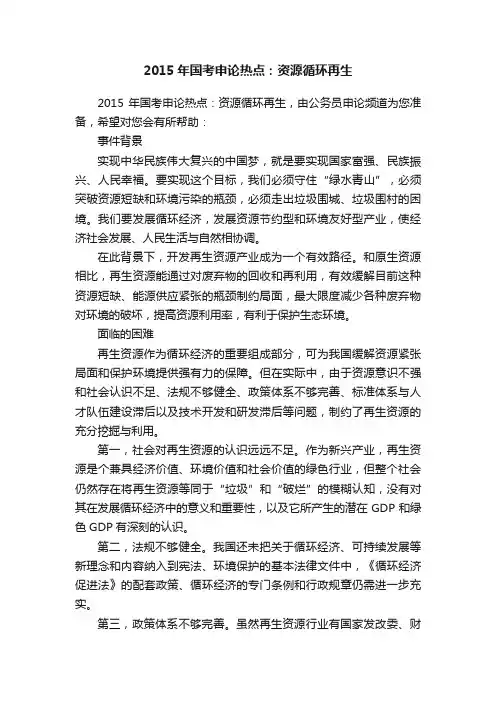 2015 年国考申论热点：资源循环再生

2015 年国考申论热点：资源循环再生，由公务员申论频道为您准备，希望对您会有所帮助：

事件背景

实现中华民族伟大复兴的中国梦，就是要实现国家富强、民族振兴、人民幸福。要实现这个目标，我们必须守住“绿水青山”，必须突破资源短缺和环境污染的瓶颈，必须走出垃圾围城、垃圾围村的困境。我们要发展循环经济，发展资源节约型和环境友好型产业，使经济社会发展、人民生活与自然相协调。

在此背景下，开发再生资源产业成为一个有效路径。和原生资源相比，再生资源能通过对废弃物的回收和再利用，有效缓解目前这种资源短缺、能源供应紧张的瓶颈制约局面，最大限度减少各种废弃物对环境的破坏，提高资源利用率，有利于保护生态环境。

面临的困难

再生资源作为循环经济的重要组成部分，可为我国缓解资源紧张局面和保护环境提供强有力的保障。但在实际中，由于资源意识不强和社会认识不足、法规不够健全、政策体系不够完善、标准体系与人才队伍建设滞后以及技术开发和研发滞后等问题，制约了再生资源的充分挖掘与利用。

第一，社会对再生资源的认识远远不足。作为新兴产业，再生资源是个兼具经济价值、环境价值和社会价值的绿色行业，但整个社会仍然存在将再生资源等同于“垃圾”和“破烂”的模糊认知，没有对其在发展循环经济中的意义和重要性，以及它所产生的潜在 GDP 和绿色 GDP 有深刻的认识。

第二，法规不够健全。我国还未把关于循环经济、可持续发展等新理念和内容纳入到宪法、环境保护的基本法律文件中，《循环经济促进法》的配套政策、循环经济的专门条例和行政规章仍需进一步充实。

第三，政策体系不够完善。虽然再生资源行业有国家发改委、财